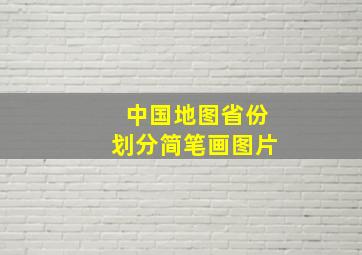 中国地图省份
划分简笔画图片